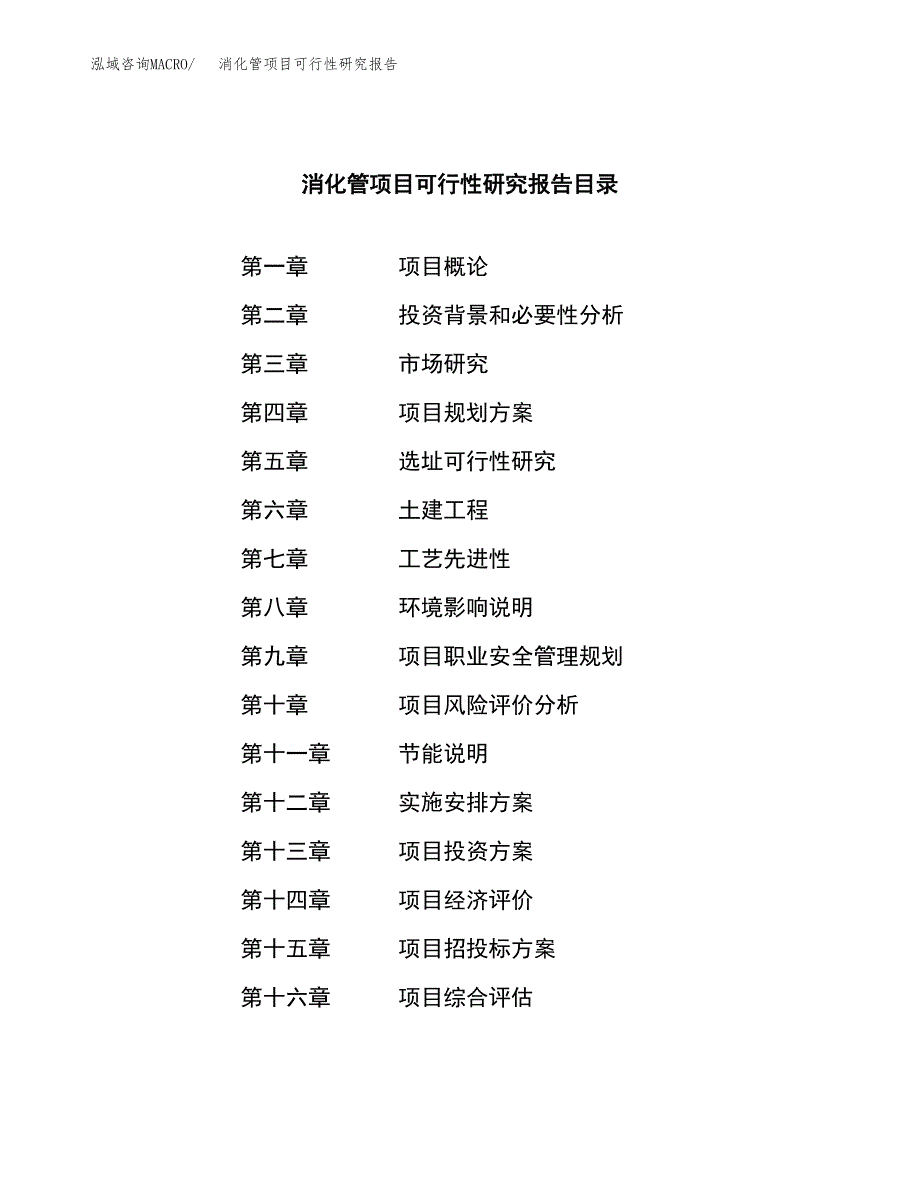 泓域咨询MACRO/ 消化管项目可行性研究报告

消化管项目可行性研究报告目录

第一章 项目概论
第二章 投资背景和必要性分析
第三章 市场研究
第四章 项目规划方案
第五章 选址可行性研究
第六章 土建工程
第七章 工艺先进性
第八章 环境影响说明
第九章 项目职业安全管理规划
第十章 项目风险评价分析
第十一章 节能说明
第十二章 实施安排方案
第十三章 项目投资方案
第十四章 项目经济评价
第十五章 项目招投标方案
第十六章 项目综合评估